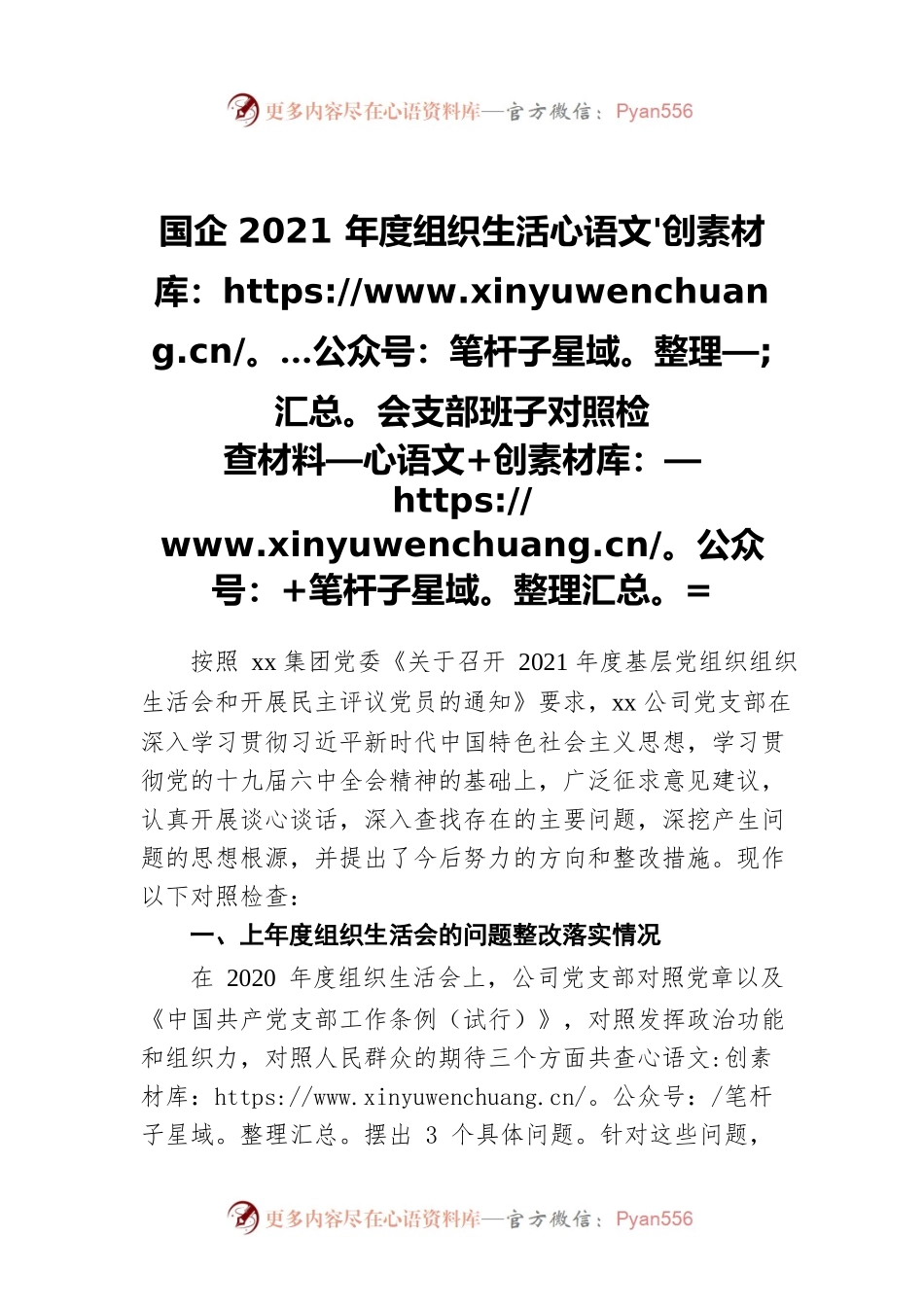 更多内容尽在心语资料库—官方微信：Pyan556

国企 2021 年度组织生活心语文'创素材库：https://www.xinyuwenchuang.cn/。...公众号：笔杆子星域。整理—;汇总。会支部班子对照检查材料—心语文+创素材库：—https://www.xinyuwenchuang.cn/。公众号：+笔杆子星域。整理汇总。=

按照 xx 集团党委《关于召开 2021 年度基层党组织组织生活会和开展民主评议党员的通知》要求，xx 公司党支部在深入学习贯彻习近平新时代中国特色社会主义思想，学习贯彻党的十九届六中全会精神的基础上，广泛征求意见建议，认真开展谈心谈话，深入查找存在的主要问题，深挖产生问题的思想根源，并提出了今后努力的方向和整改措施。现作以下对照检查：

一、上年度组织生活会的问题整改落实情况

在 2020 年度组织生活会上，公司党支部对照党章以及《中国共产党支部工作条例（试行）》，对照发挥政治功能和组织力，对照人民群众的期待三个方面共查心语文:创素材库：https://www.xinyuwenchuang.cn/。公众号：/笔杆子星域。整理汇总。摆出 3 个具体问题。针对这些问题，

更多内容尽在心语资料库—官方微信：Pyan556